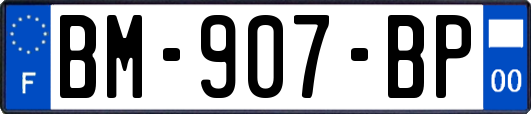 F
BM-907-BP
00